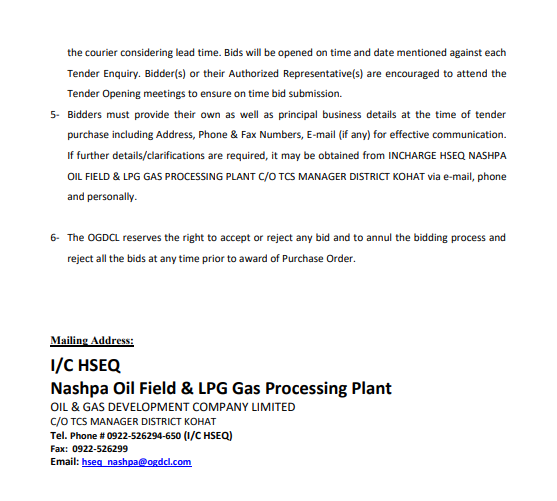 the courier considering lead time. Bids will be opened on time and date mentioned against each Tender Enquiry. Bidder(s) or their Authorized Representative(s) are encouraged to attend the Tender Opening meetings to ensure on time bid submission.

5- Bidders must provide their own as well as principal business details at the time of tender purchase including Address, Phone & Fax Numbers, E-mail (if any) for effective communication. If further details/clarifications are required, it may be obtained from INCHARGE HSEQ NASHPA OIL FIELD & LPG GAS PROCESSING PLANT C/O TCS MANAGER DISTRICT KOHAT via e-mail, phone and personally.

6- The OGDCL reserves the right to accept or reject any bid and to annul the bidding process and reject all the bids at any time prior to award of Purchase Order.

Mailing Address:

I/C HSEQ
Nashpa Oil Field & LPG Gas Processing Plant
OIL & GAS DEVELOPMENT COMPANY LIMITED
C/O TCS MANAGER DISTRICT KOHAT
Tel. Phone # 0922-526294-650 (I/C HSEQ)
Fax: 0922-526299
Email: hseq_nashpa@ogdcl.com